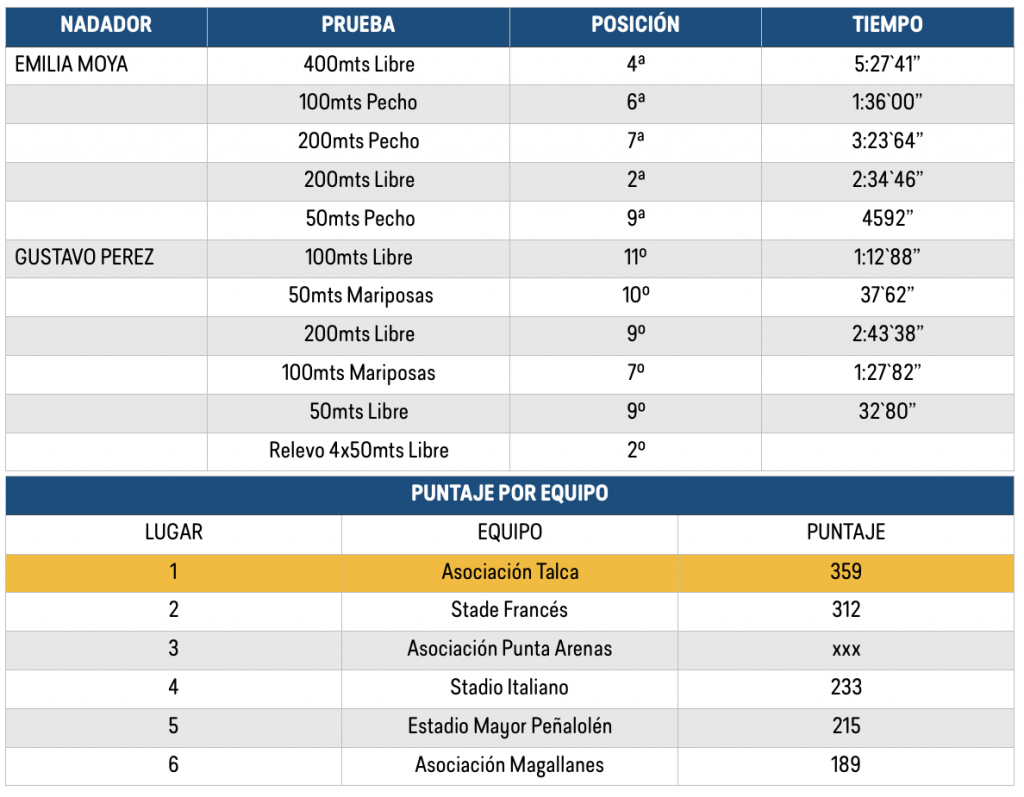 | NADADOR | PRUEBA | POSICIÓN | TIEMPO |
|---|---|---|---|
| EMILIA MOYA | 400mts Libre | 4ª | 5:27`41” |
| | 100mts Pecho | 6ª | 1:36`00” |
| | 200mts Pecho | 7ª | 3:23`64” |
| | 200mts Libre | 2ª | 2:34`46” |
| | 50mts Pecho | 9ª | 4592” |
| GUSTAVO PEREZ | 100mts Libre | 11º | 1:12`88” |
| | 50mts Mariposas | 10º | 37`62” |
| | 200mts Libre | 9º | 2:43`38” |
| | 100mts Mariposas | 7º | 1:27`82” |
| | 50mts Libre | 9º | 32`80” |
| | Relevo 4x50mts Libre | 2º | |

PUNTAJE POR EQUIPO

| LUGAR | EQUIPO | PUNTAJE |
|---|---|---|
| 1 | Asociación Talca | 359 |
| 2 | Stade Francés | 312 |
| 3 | Asociación Punta Arenas | xxx |
| 4 | Stadio Italiano | 233 |
| 5 | Estadio Mayor Peñalolén | 215 |
| 6 | Asociación Magallanes | 189 |